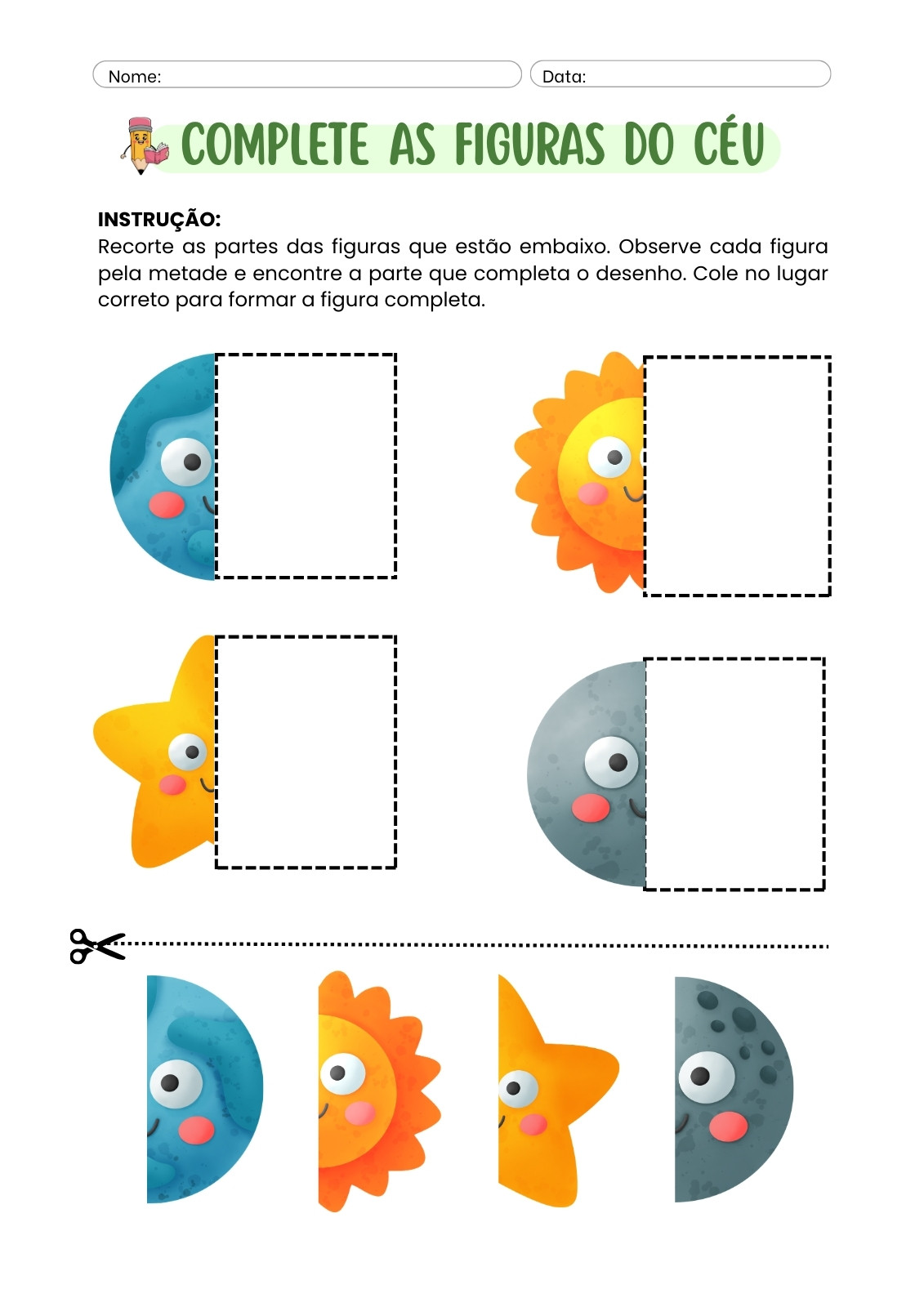 Nome: Data:

COMPLETE AS FIGURAS DO CÉU

INSTRUÇÃO:
Recorte as partes das figuras que estão embaixo. Observe cada figura pela metade e encontre a parte que completa o desenho. Cole no lugar correto para formar a figura completa.